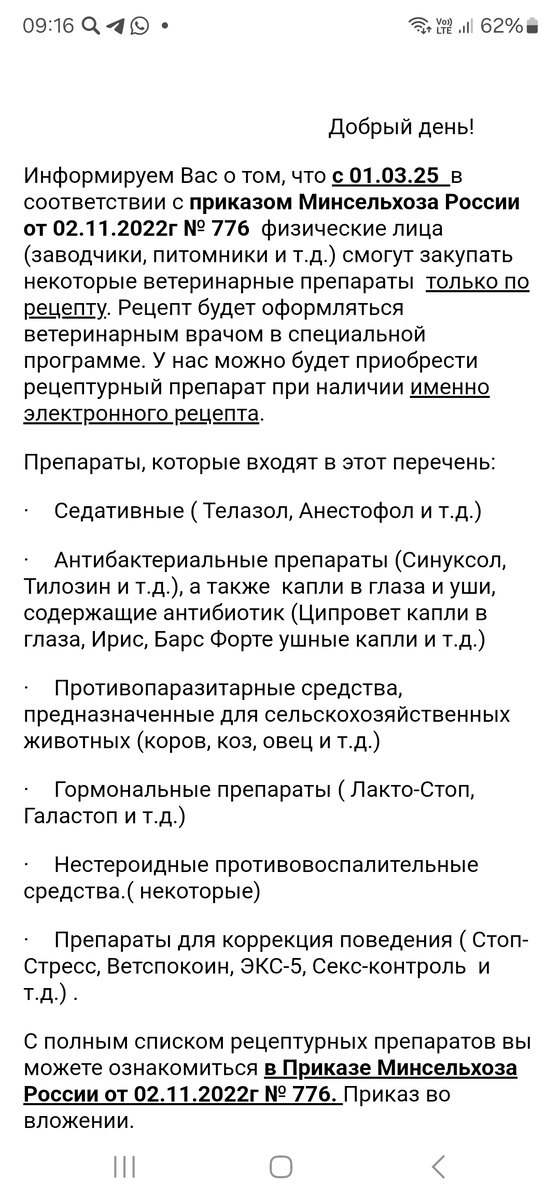 09:16 62%

Добрый день!

Информируем Вас о том, что с 01.03.25 в соответствии с приказом Минсельхоза России от 02.11.2022г № 776 физические лица (заводчики, питомники и т.д.) смогут закупать некоторые ветеринарные препараты только по рецепту. Рецепт будет оформляться ветеринарным врачом в специальной программе. У нас можно будет приобрести рецептурный препарат при наличии именно электронного рецепта.

Препараты, которые входят в этот перечень:

· Седативные ( Телазол, Анестофол и т.д.)

· Антибактериальные препараты (Синуксол, Тилозин и т.д.), а также капли в глаза и уши, содержащие антибиотик (Ципровет капли в глаза, Ирис, Барс Форте ушные капли и т.д.)

· Противопаразитарные средства, предназначенные для сельскохозяйственных животных (коров, коз, овец и т.д.)

· Гормональные препараты ( Лакто-Стоп, Галастоп и т.д.)

· Нестероидные противовоспалительные средства.( некоторые)

· Препараты для коррекция поведения ( Стоп-Стресс, Ветспокоин, ЭКС-5, Секс-контроль и т.д.) .

С полным списком рецептурных препаратов вы можете ознакомиться в Приказе Минсельхоза России от 02.11.2022г № 776. Приказ во вложении.